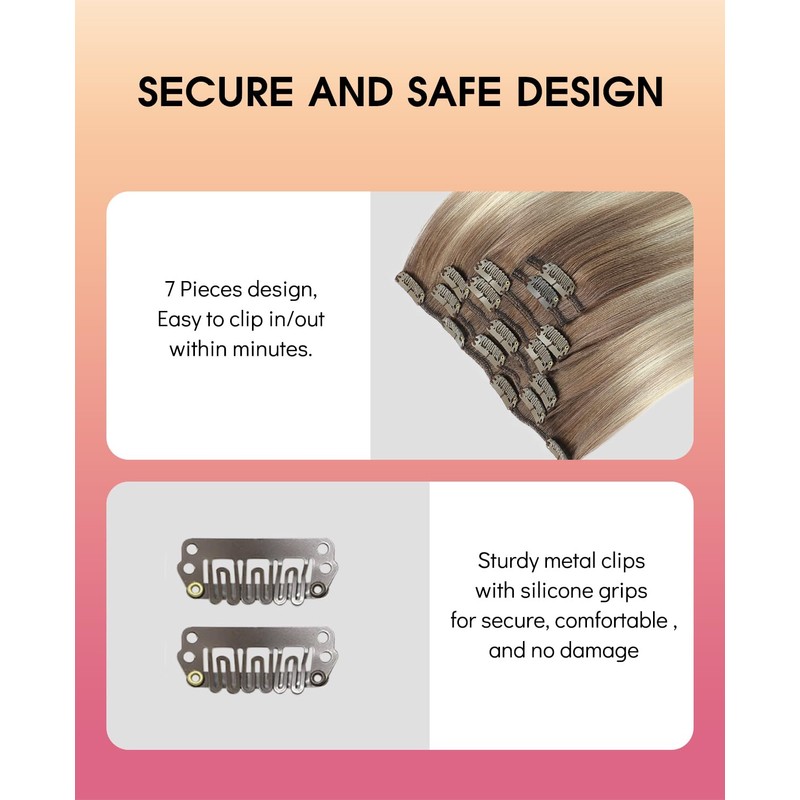 SECURE AND SAFE DESIGN

7 Pieces design, Easy to clip in/out within minutes.

Sturdy metal clips with silicone grips for secure, comfortable , and no damage